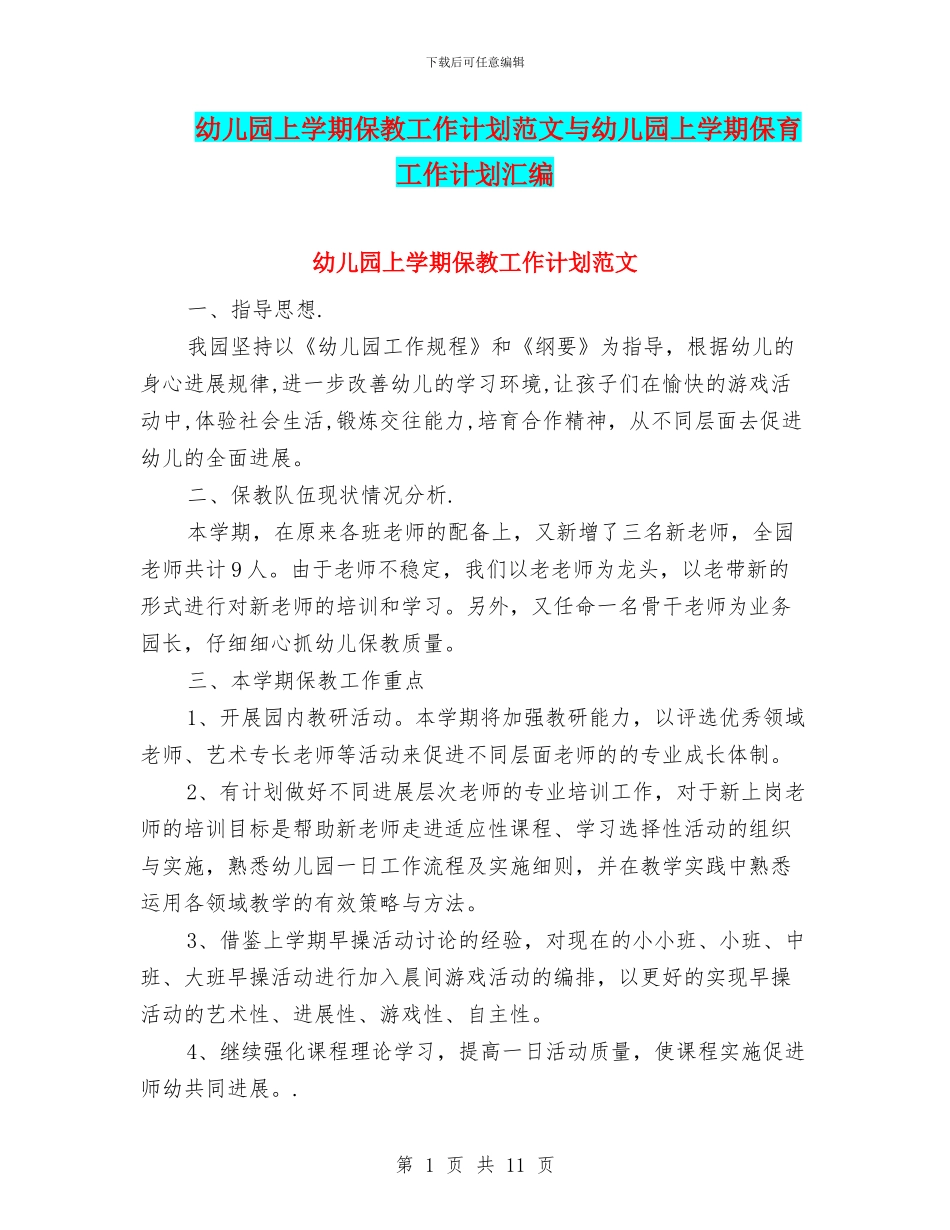 下载后可任意编辑

幼儿园上学期保教工作计划范文与幼儿园上学期保育工作计划汇编

幼儿园上学期保教工作计划范文

一、指导思想.

我园坚持以《幼儿园工作规程》和《纲要》为指导，根据幼儿的身心进展规律,进一步改善幼儿的学习环境,让孩子们在愉快的游戏活动中,体验社会生活,锻炼交往能力,培育合作精神，从不同层面去促进幼儿的全面进展。

二、保教队伍现状情况分析.

本学期，在原来各班老师的配备上，又新增了三名新老师，全园老师共计9人。由于老师不稳定，我们以老老师为龙头，以老带新的形式进行对新老师的培训和学习。另外，又任命一名骨干老师为业务园长，仔细细心抓幼儿保教质量。

三、本学期保教工作重点

1、开展园内教研活动。本学期将加强教研能力，以评选优秀领域老师、艺术专长老师等活动来促进不同层面老师的的专业成长体制。

2、有计划做好不同进展层次老师的专业培训工作，对于新上岗老师的培训目标是帮助新老师走进适应性课程、学习选择性活动的组织与实施，熟悉幼儿园一日工作流程及实施细则，并在教学实践中熟悉运用各领域教学的有效策略与方法。

3、借鉴上学期早操活动讨论的经验，对现在的小小班、小班、中班、大班早操活动进行加入晨间游戏活动的编排，以更好的实现早操活动的艺术性、进展性、游戏性、自主性。

4、继续强化课程理论学习，提高一日活动质量，使课程实施促进师幼共同进展。.

第 1 页 共 11 页